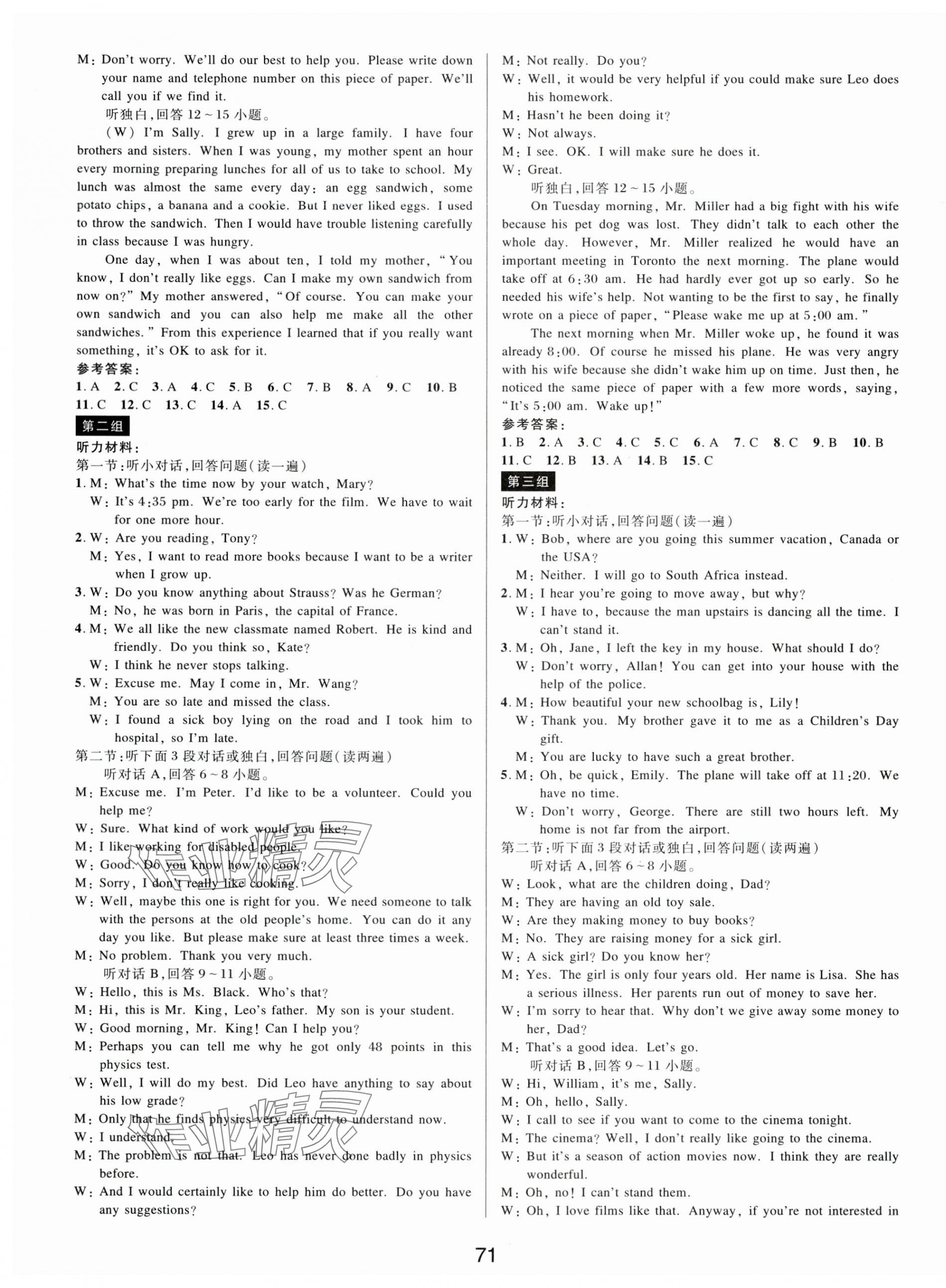 M: Don't worry. We'll do our best to help you. Please write down your name and telephone number on this piece of paper. We'll call you if we find it.

听独白,回答 12 ~ 15 小题。

(W) I'm Sally. I grew up in a large family. I have four brothers and sisters. When I was young, my mother spent an hour every morning preparing lunches for all of us to take to school. My lunch was almost the same every day: an egg sandwich, some potato chips, a banana and a cookie. But I never liked eggs. I used to throw the sandwich. Then I would have trouble listening carefully in class because I was hungry.

One day, when I was about ten, I told my mother, "You know, I don't really like eggs. Can I make my own sandwich from now on?" My mother answered, "Of course. You can make your own sandwich and you can also help me make all the other sandwiches." From this experience I learned that if you really want something, it's OK to ask for it.

参考答案:

1. A 2. C 3. A 4. C 5. B 6. C 7. B 8. A 9. C 10. B 11. C 12. C 13. C 14. A 15. C

第二组

听力材料:

第一节:听小对话,回答问题(读一遍)

1. M: What's the time now by your watch, Mary?
W: It's 4:35 pm. We're too early for the film. We have to wait for one more hour.

2. W: Are you reading, Tony?
M: Yes, I want to read more books because I want to be a writer when I grow up.

3. W: Do you know anything about Strauss? Was he German?
M: No, he was born in Paris, the capital of France.

4. M: We all like the new classmate named Robert. He is kind and friendly. Do you think so, Kate?
W: I think he never stops talking.

5. W: Excuse me. May I come in, Mr. Wang?
M: You are so late and missed the class.
W: I found a sick boy lying on the road and I took him to hospital, so I'm late.

第二节:听下面 3 段对话或独白,回答问题(读两遍)

听对话 A,回答 6 ~ 8 小题。

M: Excuse me. I'm Peter. I'd like to be a volunteer. Could you help me?
W: Sure. What kind of work would you like?
M: I like working for disabled people.
W: Good. Do you know how to cook?
M: Sorry, I don't really like cooking.
W: Well, maybe this one is right for you. We need someone to talk with the persons at the old people's home. You can do it any day you like. But please make sure at least three times a week.
M: No problem. Thank you very much.

听对话 B,回答 9 ~ 11 小题。

W: Hello, this is Ms. Black. Who's that?
M: Hi, this is Mr. King, Leo's father. My son is your student.
W: Good morning, Mr. King! Can I help you?
M: Perhaps you can tell me why he got only 48 points in this physics test.
W: Well, I will do my best. Did Leo have anything to say about his low grade?
M: Only that he finds physics very difficult to understand now.
W: I understand.
M: The problem is not that. Leo has never done badly in physics before.
W: And I would certainly like to help him do better. Do you have any suggestions?
M: Not really. Do you?
W: Well, it would be very helpful if you could make sure Leo does his homework.
M: Hasn't he been doing it?
W: Not always.
M: I see. OK. I will make sure he does it.
W: Great.

听独白,回答 12 ~ 15 小题。

On Tuesday morning, Mr. Miller had a big fight with his wife because his pet dog was lost. They didn't talk to each other the whole day. However, Mr. Miller realized he would have an important meeting in Toronto the next morning. The plane would take off at 6:30 am. He had hardly ever got up so early. So he needed his wife's help. Not wanting to be the first to say, he finally wrote on a piece of paper, "Please wake me up at 5:00 am."

The next morning when Mr. Miller woke up, he found it was already 8:00. Of course he missed his plane. He was very angry with his wife because she didn't wake him up on time. Just then, he noticed the same piece of paper with a few more words, saying, "It's 5:00 am. Wake up!"

参考答案:

1. B 2. A 3. C 4. C 5. C 6. A 7. C 8. C 9. B 10. B 11. C 12. B 13. A 14. B 15. C

第三组

听力材料:

第一节:听小对话,回答问题(读一遍)

1. W: Bob, where are you going this summer vacation, Canada or the USA?
M: Neither. I will go to South Africa instead.

2. M: I hear you're going to move away, but why?
W: I have to, because the man upstairs is dancing all the time. I can't stand it.

3. M: Oh, Jane, I left the key in my house. What should I do?
W: Don't worry, Allan! You can get into your house with the help of the police.

4. M: How beautiful your new schoolbag is, Lily!
W: Thank you. My brother gave it to me as a Children's Day gift.
M: You are lucky to have such a great brother.

5. M: Oh, be quick, Emily. The plane will take off at 11:20. We have no time.
W: Don't worry, George. There are still two hours left. My home is not far from the airport.

第二节:听下面 3 段对话或独白,回答问题(读两遍)

听对话 A,回答 6 ~ 8 小题。

W: Look, what are the children doing, Dad?
M: They are having an old toy sale.
W: Are they making money to buy books?
M: No. They are raising money for a sick girl.
W: A sick girl? Do you know her?
M: Yes. The girl is only four years old. Her name is Lisa. She has a serious illness. Her parents run out of money to save her.
W: I'm sorry to hear that. Why don't we give away some money to her, Dad?
M: That's a good idea. Let's go.

听对话 B,回答 9 ~ 11 小题。

W: Hi, William, it's me, Sally.
M: Oh, hello, Sally.
W: I call to see if you want to come to the cinema tonight.
M: The cinema? Well, I don't really like going to the cinema.
W: But it's a season of action movies now. I think they are really wonderful.
M: Oh, no! I can't stand them.
W: Oh, I love films like that. Anyway, if you're not interested in

71